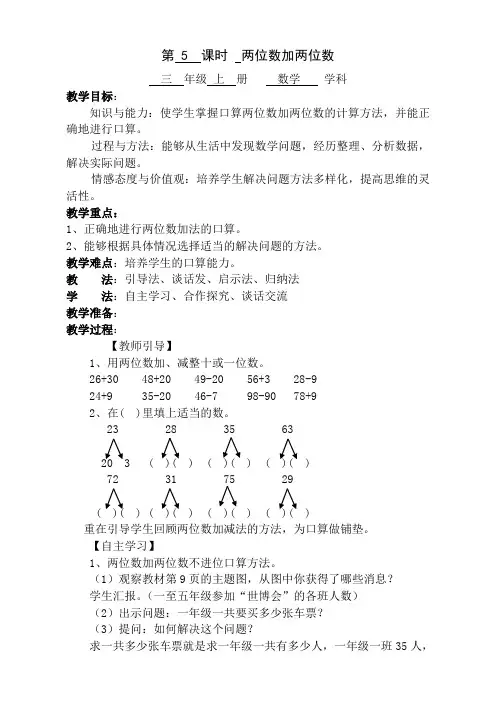 第 5 课时 两位数加两位数

三 年级 上 册 数学 学科

教学目标:

知识与能力：使学生掌握口算两位数加两位数的计算方法，并能正确地进行口算。

过程与方法：能够从生活中发现数学问题，经历整理、分析数据，解决实际问题。

情感态度与价值观：培养学生解决问题方法多样化，提高思维的灵活性。

教学重点:

1、正确地进行两位数加法的口算。

2、能够根据具体情况选择适当的解决问题的方法。

教学难点：培养学生的口算能力。

教 法：引导法、谈话发、启示法、归纳法

学 法：自主学习、合作探究、谈话交流

教学准备:

教学过程:

【教师引导】

1、用两位数加、减整十或一位数。

26+30 48+20 49-20 56+3 28-9

24+9 35-20 46-7 98-90 78+9

2、在( )里填上适当的数。

23 28 35 63

20 3 ( )( ) ( )( ) ( )( )

72 31 75 29

( )( ) ( )( ) ( )( ) ( )( )

重在引导学生回顾两位数加减法的方法，为口算做铺垫。

【自主学习】

1、两位数加两位数不进位口算方法。

（1）观察教材第 9 页的主题图，从图中你获得了哪些消息？

学生汇报。（一至五年级参加“世博会”的各班人数）

（2）出示问题：一年级一共要买多少张车票？

（3）提问：如何解决这个问题？

求一共多少张车票就是求一年级一共有多少人，一年级一班 35 人，